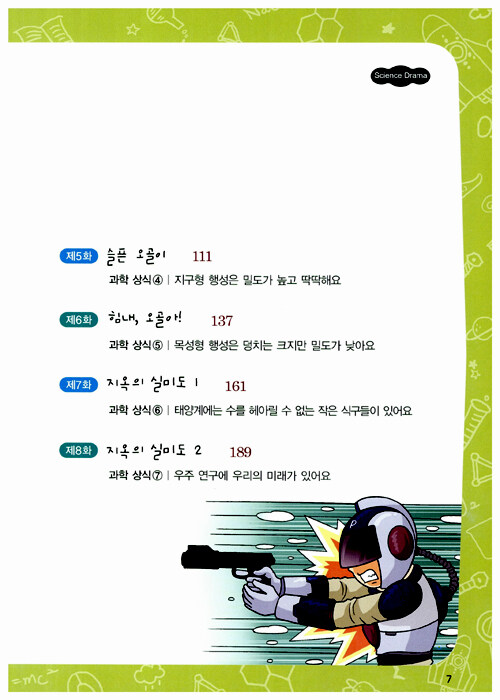 Science Drama

제5화 슬픈 오골이 111

과학 상식④ | 지구형 행성은 밀도가 높고 딱딱해요

제6화 힘내, 오골아! 137

과학 상식⑤ | 목성형 행성은 덩치는 크지만 밀도가 낮아요

제7화 지옥의 실미도 1 161

과학 상식⑥ | 태양계에는 수를 헤아릴 수 없는 작은 식구들이 있어요

제8화 지옥의 실미도 2 189

과학 상식⑦ | 우주 연구에 우리의 미래가 있어요

7